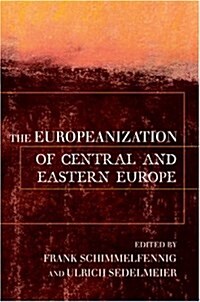 THE EUROPEANIZATION OF CENTRAL AND EASTERN EUROPE

EDITED BY
FRANK SCHIMMELFENNIG
AND ULRICH SEDELMEIER